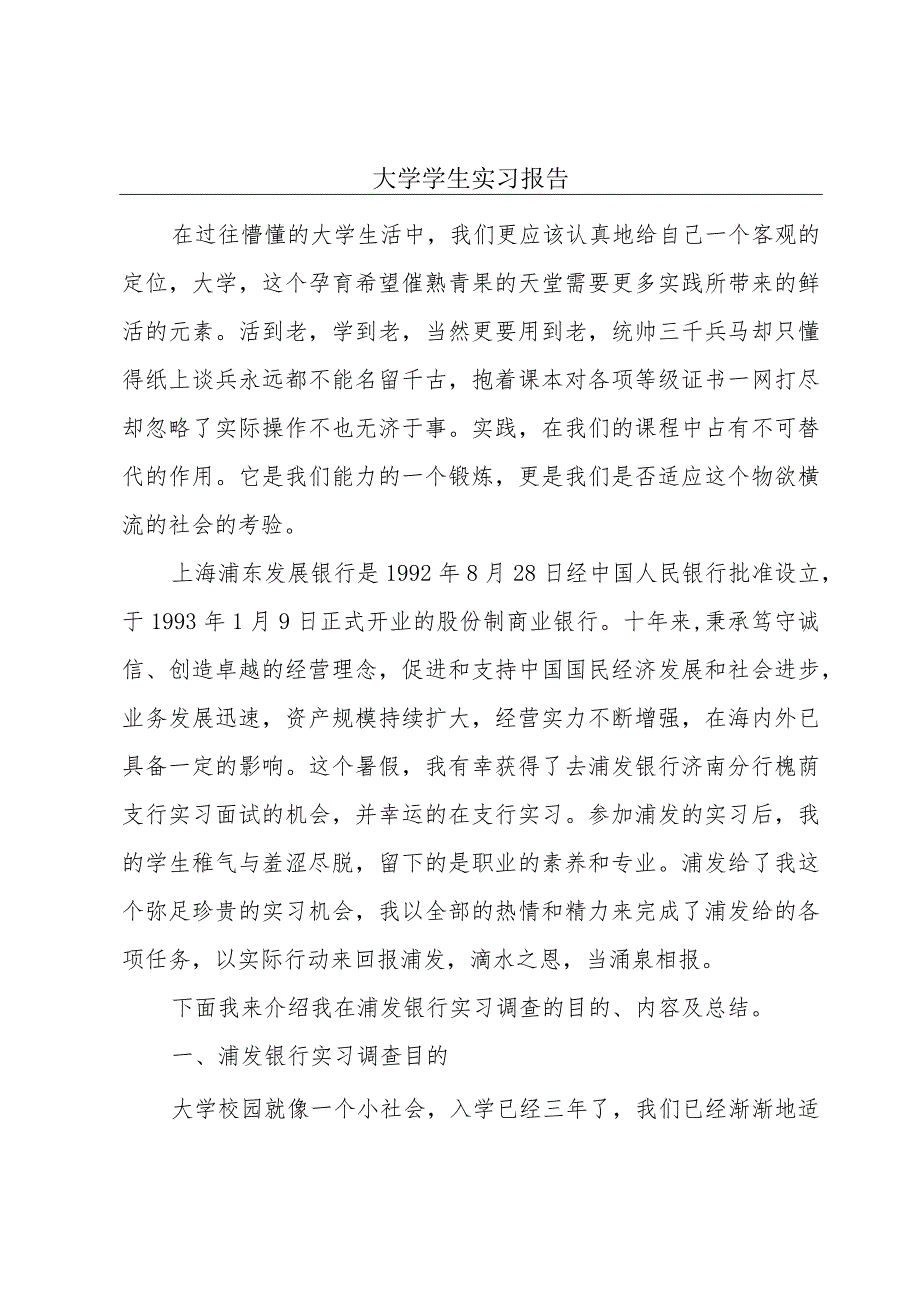 大学学生实习报告

在过往懵懂的大学生活中，我们更应该认真地给自己一个客观的定位，大学，这个孕育希望催熟青果的天堂需要更多实践所带来的鲜活的元素。活到老，学到老，当然更要用到老，统帅三千兵马却只懂得纸上谈兵永远都不能名留千古，抱着课本对各项等级证书一网打尽却忽略了实际操作不也无济于事。实践，在我们的课程中占有不可替代的作用。它是我们能力的一个锻炼，更是我们是否适应这个物欲横流的社会的考验。

上海浦东发展银行是1992年8月28日经中国人民银行批准设立，于1993年1月9日正式开业的股份制商业银行。十年来,秉承笃守诚信、创造卓越的经营理念，促进和支持中国国民经济发展和社会进步，业务发展迅速，资产规模持续扩大，经营实力不断增强，在海内外已具备一定的影响。这个暑假，我有幸获得了去浦发银行济南分行槐荫支行实习面试的机会，并幸运的在支行实习。参加浦发的实习后，我的学生稚气与羞涩尽脱，留下的是职业的素养和专业。浦发给了我这个弥足珍贵的实习机会，我以全部的热情和精力来完成了浦发给的各项任务，以实际行动来回报浦发，滴水之恩，当涌泉相报。

下面我来介绍我在浦发银行实习调查的目的、内容及总结。

一、浦发银行实习调查目的

大学校园就像一个小社会，入学已经三年了，我们已经渐渐地适